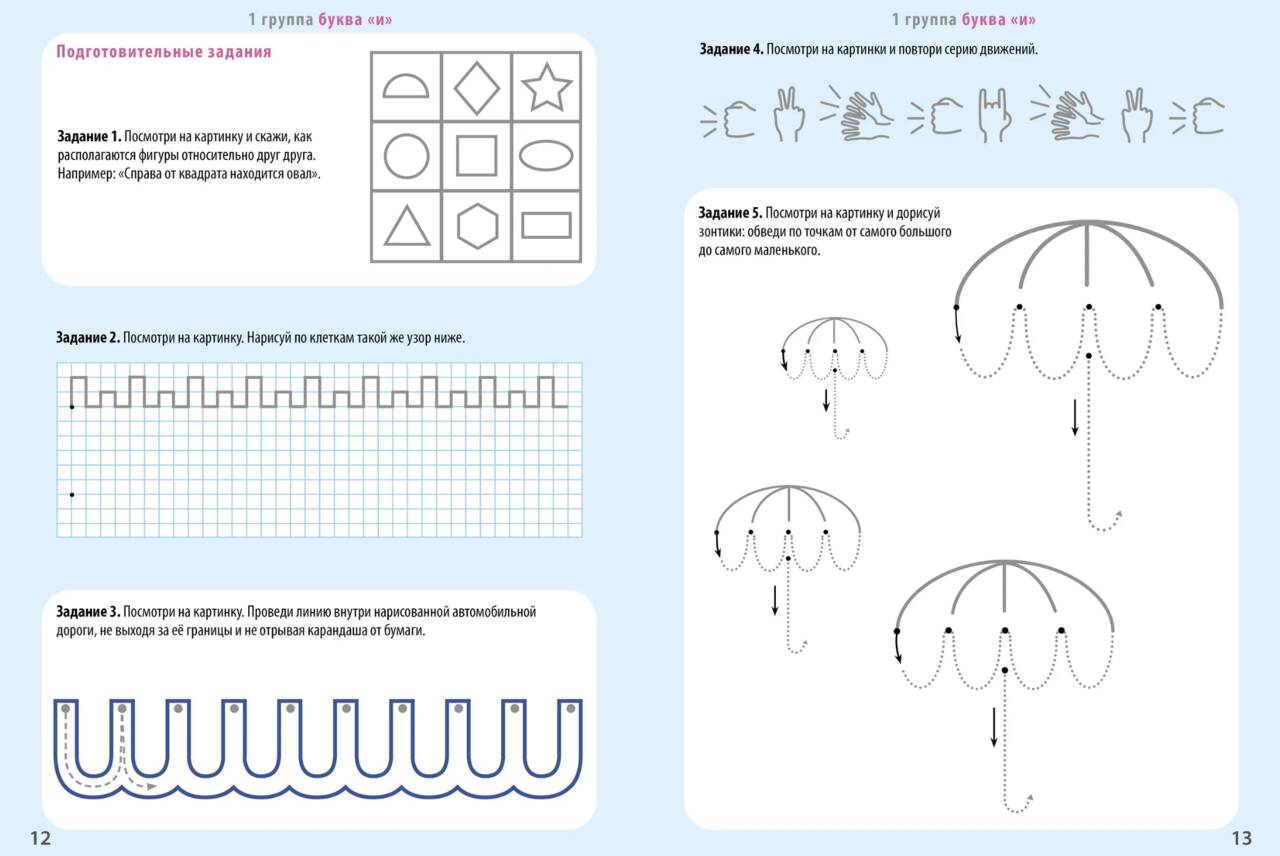 1 группа буква «и»

Подготовительные задания

Задание 1. Посмотри на картинку и скажи, как располагаются фигуры относительно друг друга. Например: «Справа от квадрата находится овал».

Задание 2. Посмотри на картинку. Нарисуй по клеткам такой же узор ниже.

Задание 3. Посмотри на картинку. Проведи линию внутри нарисованной автомобильной дороги, не выходя за её границы и не отрывая карандаша от бумаги.

12

1 группа буква «и»

Задание 4. Посмотри на картинки и повтори серию движений.

Задание 5. Посмотри на картинку и дорисуй зонтики: обведи по точкам от самого большого до самого маленького.

13